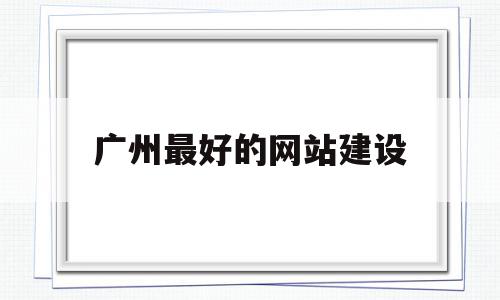 广州最好的网站建设